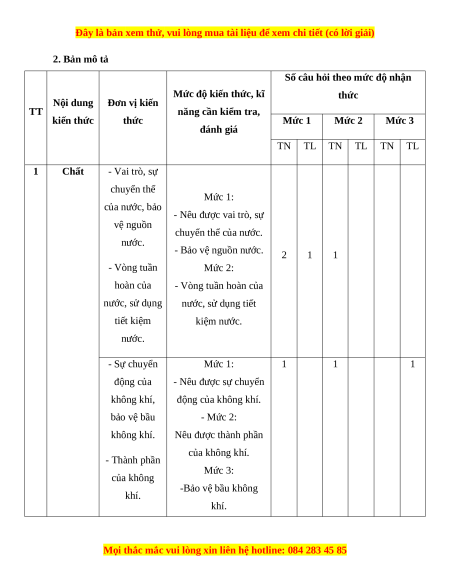 Đây là bản xem thử, vui lòng mua tài liệu để xem chi tiết (có lời giải)

2. Bản mô tả

| TT | Nội dung kiến thức | Đơn vị kiến thức | Mức độ kiến thức, kĩ năng cần kiểm tra, đánh giá | Số câu hỏi theo mức độ nhận thức | | | | | |
|---|---|---|---|---|---|---|---|---|---|
| | | | | Mức 1 | | Mức 2 | | Mức 3 | |
| | | | | TN | TL | TN | TL | TN | TL |
| 1 | Chất | - Vai trò, sự chuyển thể của nước, bảo vệ nguồn nước. - Vòng tuần hoàn của nước, sử dụng tiết kiệm nước. | Mức 1: - Nêu được vai trò, sự chuyển thể của nước. - Bảo vệ nguồn nước. Mức 2: - Vòng tuần hoàn của nước, sử dụng tiết kiệm nước. | 2 | 1 | 1 | | | |
| | | - Sự chuyển động của không khí, bảo vệ bầu không khí. - Thành phần của không khí. | Mức 1: - Nêu được sự chuyển động của không khí. - Mức 2: Nêu được thành phần của không khí. Mức 3: -Bảo vệ bầu không khí. | 1 | | 1 | | | 1 |

Mọi thắc mắc vui lòng xin liên hệ hotline: 084 283 45 85